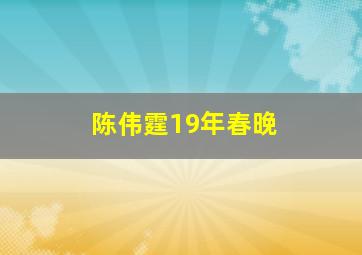 陈伟霆19年春晚